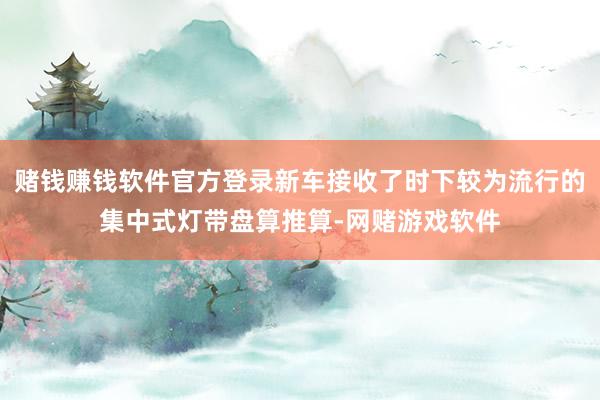 赌钱赚钱软件官方登录新车接收了时下较为流行的集中式灯带盘算推算-网赌游戏软件